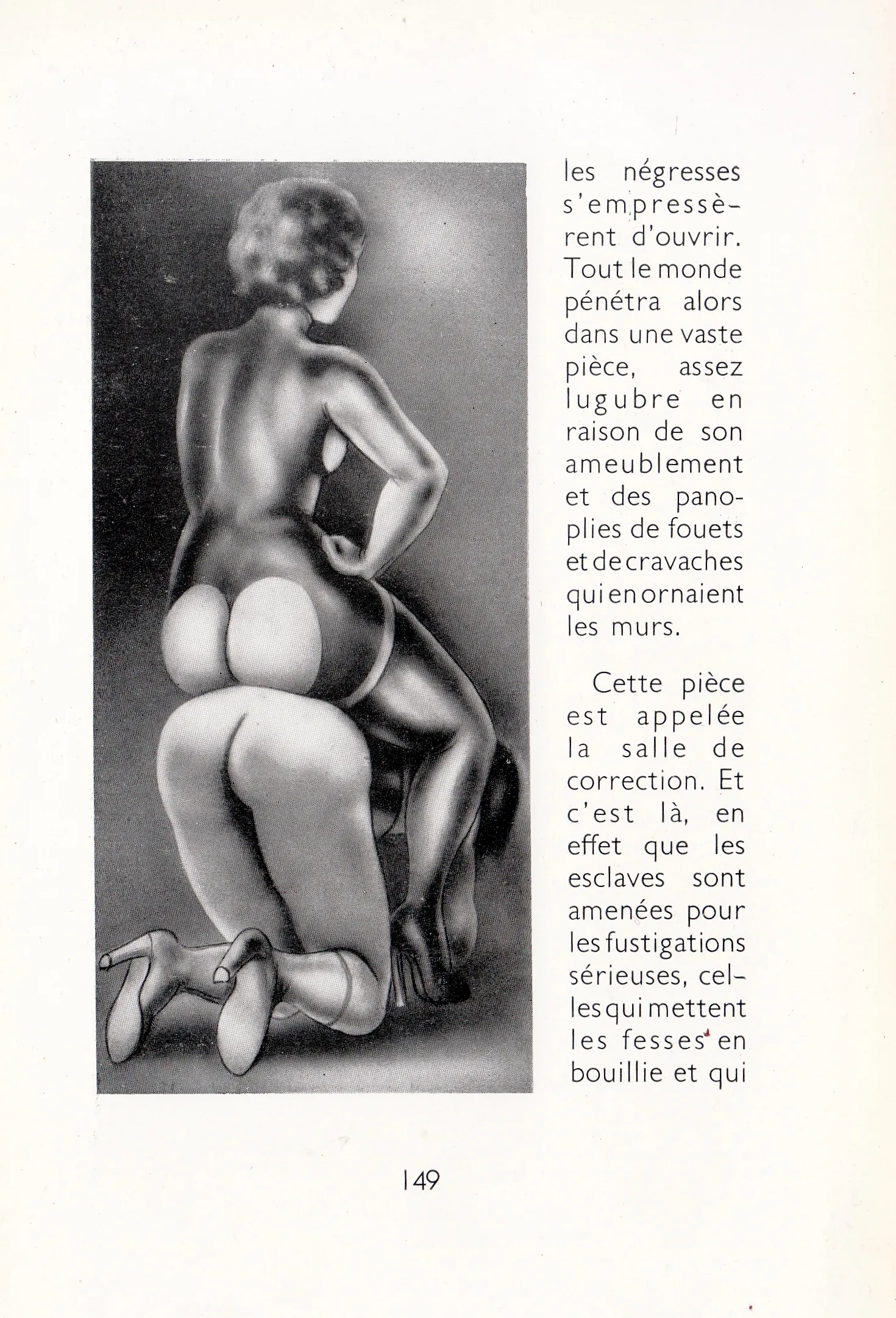 les négresses s'empressèrent d'ouvrir. Tout le monde pénétra alors dans une vaste pièce, assez lugubre en raison de son ameublement et des panoplies de fouets et de cravaches qui en ornaient les murs.

Cette pièce est appelée la salle de correction. Et c'est là, en effet que les esclaves sont amenées pour les fustigations sérieuses, celles qui mettent les fesses en bouillie et qui

149